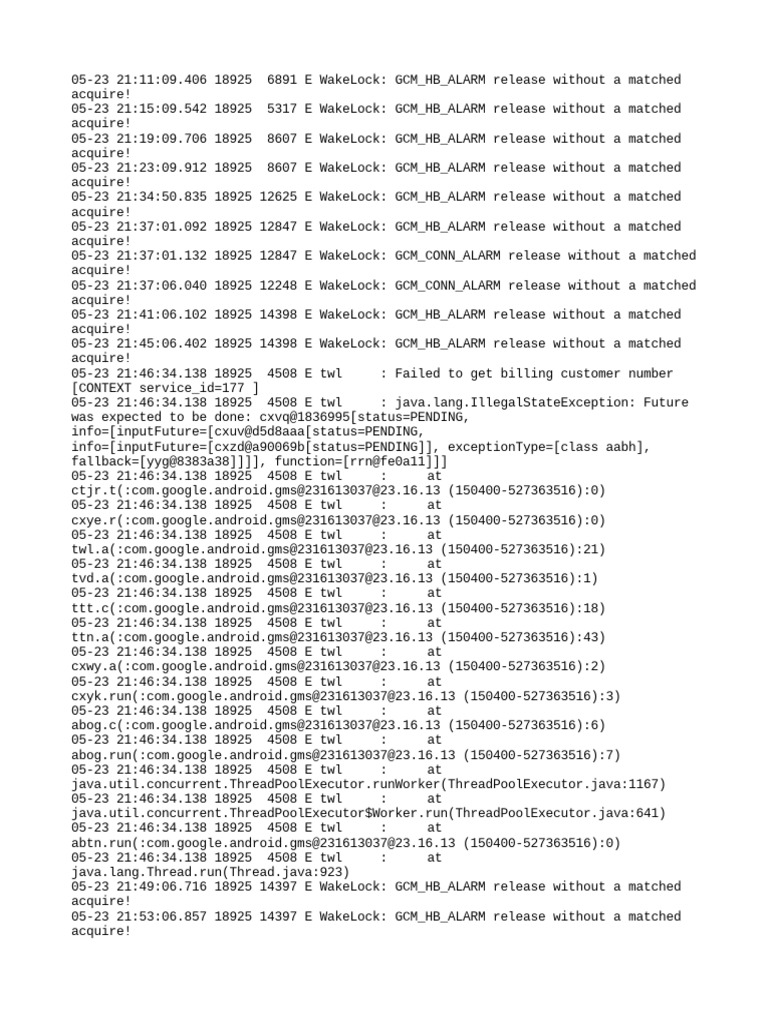 05-23 21:11:09.406 18925  6891 E WakeLock: GCM_HB_ALARM release without a matched acquire!
05-23 21:15:09.542 18925  5317 E WakeLock: GCM_HB_ALARM release without a matched acquire!
05-23 21:19:09.706 18925  8607 E WakeLock: GCM_HB_ALARM release without a matched acquire!
05-23 21:23:09.912 18925  8607 E WakeLock: GCM_HB_ALARM release without a matched acquire!
05-23 21:34:50.835 18925 12625 E WakeLock: GCM_HB_ALARM release without a matched acquire!
05-23 21:37:01.092 18925 12847 E WakeLock: GCM_HB_ALARM release without a matched acquire!
05-23 21:37:01.132 18925 12847 E WakeLock: GCM_CONN_ALARM release without a matched acquire!
05-23 21:37:06.040 18925 12248 E WakeLock: GCM_CONN_ALARM release without a matched acquire!
05-23 21:41:06.102 18925 14398 E WakeLock: GCM_HB_ALARM release without a matched acquire!
05-23 21:45:06.402 18925 14398 E WakeLock: GCM_HB_ALARM release without a matched acquire!
05-23 21:46:34.138 18925  4508 E twl     : Failed to get billing customer number [CONTEXT service_id=177 ]
05-23 21:46:34.138 18925  4508 E twl     : java.lang.IllegalStateException: Future was expected to be done: cxvq@1836995[status=PENDING, info=[inputFuture=[cxuv@d5d8aaa[status=PENDING, info=[inputFuture=[cxzd@a90069b[status=PENDING]], exceptionType=[class aabh], fallback=[yyg@8383a38]]]], function=[rrn@fe0a11]]]
05-23 21:46:34.138 18925  4508 E twl     :      at ctjr.t(:com.google.android.gms@231613037@23.16.13 (150400-527363516):0)
05-23 21:46:34.138 18925  4508 E twl     :      at cxye.r(:com.google.android.gms@231613037@23.16.13 (150400-527363516):0)
05-23 21:46:34.138 18925  4508 E twl     :      at twl.a(:com.google.android.gms@231613037@23.16.13 (150400-527363516):21)
05-23 21:46:34.138 18925  4508 E twl     :      at tvd.a(:com.google.android.gms@231613037@23.16.13 (150400-527363516):1)
05-23 21:46:34.138 18925  4508 E twl     :      at ttt.c(:com.google.android.gms@231613037@23.16.13 (150400-527363516):18)
05-23 21:46:34.138 18925  4508 E twl     :      at ttn.a(:com.google.android.gms@231613037@23.16.13 (150400-527363516):43)
05-23 21:46:34.138 18925  4508 E twl     :      at cxwy.a(:com.google.android.gms@231613037@23.16.13 (150400-527363516):2)
05-23 21:46:34.138 18925  4508 E twl     :      at cxyk.run(:com.google.android.gms@231613037@23.16.13 (150400-527363516):3)
05-23 21:46:34.138 18925  4508 E twl     :      at abog.c(:com.google.android.gms@231613037@23.16.13 (150400-527363516):6)
05-23 21:46:34.138 18925  4508 E twl     :      at abog.run(:com.google.android.gms@231613037@23.16.13 (150400-527363516):7)
05-23 21:46:34.138 18925  4508 E twl     :      at java.util.concurrent.ThreadPoolExecutor.runWorker(ThreadPoolExecutor.java:1167)
05-23 21:46:34.138 18925  4508 E twl     :      at java.util.concurrent.ThreadPoolExecutor$Worker.run(ThreadPoolExecutor.java:641)
05-23 21:46:34.138 18925  4508 E twl     :      at abtn.run(:com.google.android.gms@231613037@23.16.13 (150400-527363516):0)
05-23 21:46:34.138 18925  4508 E twl     :      at java.lang.Thread.run(Thread.java:923)
05-23 21:49:06.716 18925 14397 E WakeLock: GCM_HB_ALARM release without a matched acquire!
05-23 21:53:06.857 18925 14397 E WakeLock: GCM_HB_ALARM release without a matched acquire!